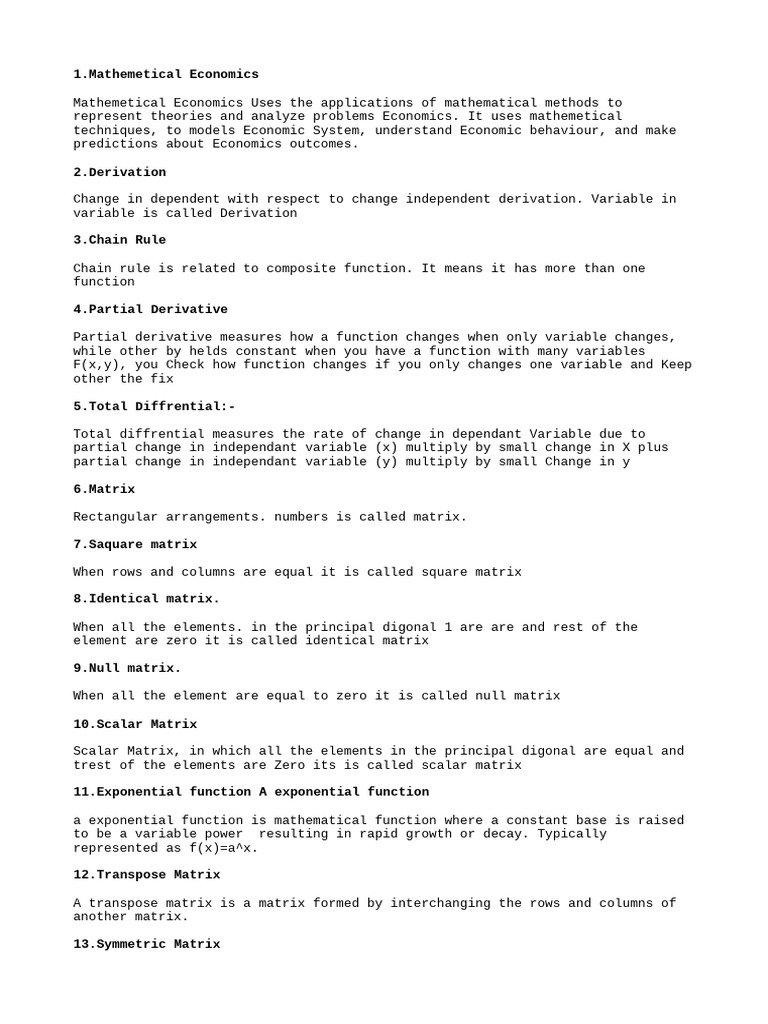 1.Mathemetical Economics

Mathemetical Economics Uses the applications of mathematical methods to represent theories and analyze problems Economics. It uses mathemetical techniques, to models Economic System, understand Economic behaviour, and make predictions about Economics outcomes.

2.Derivation

Change in dependent with respect to change independent derivation. Variable in variable is called Derivation

3.Chain Rule

Chain rule is related to composite function. It means it has more than one function

4.Partial Derivative

Partial derivative measures how a function changes when only variable changes, while other by helds constant when you have a function with many variables F(x,y), you Check how function changes if you only changes one variable and Keep other the fix

5.Total Diffrential:-

Total diffrential measures the rate of change in dependant Variable due to partial change in independant variable (x) multiply by small change in X plus partial change in independant variable (y) multiply by small Change in y

6.Matrix

Rectangular arrangements. numbers is called matrix.

7.Saquare matrix

When rows and columns are equal it is called square matrix

8.Identical matrix.

When all the elements. in the principal digonal 1 are are and rest of the element are zero it is called identical matrix

9.Null matrix.

When all the element are equal to zero it is called null matrix

10.Scalar Matrix

Scalar Matrix, in which all the elements in the principal digonal are equal and trest of the elements are Zero its is called scalar matrix

11.Exponential function A exponential function

a exponential function is mathematical function where a constant base is raised to be a variable power resulting in rapid growth or decay. Typically represented as f(x)=a^x.

12.Transpose Matrix

A transpose matrix is a matrix formed by interchanging the rows and columns of another matrix.

13.Symmetric Matrix